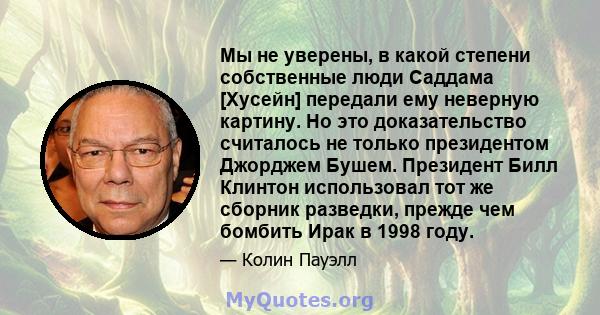 Мы не уверены, в какой степени собственные люди Саддама [Хусейн] передали ему неверную картину. Но это доказательство считалось не только президентом Джорджем Бушем. Президент Билл Клинтон использовал тот же сборник разведки, прежде чем бомбить Ирак в 1998 году.

— Колин Пауэлл

MyQuotes.org